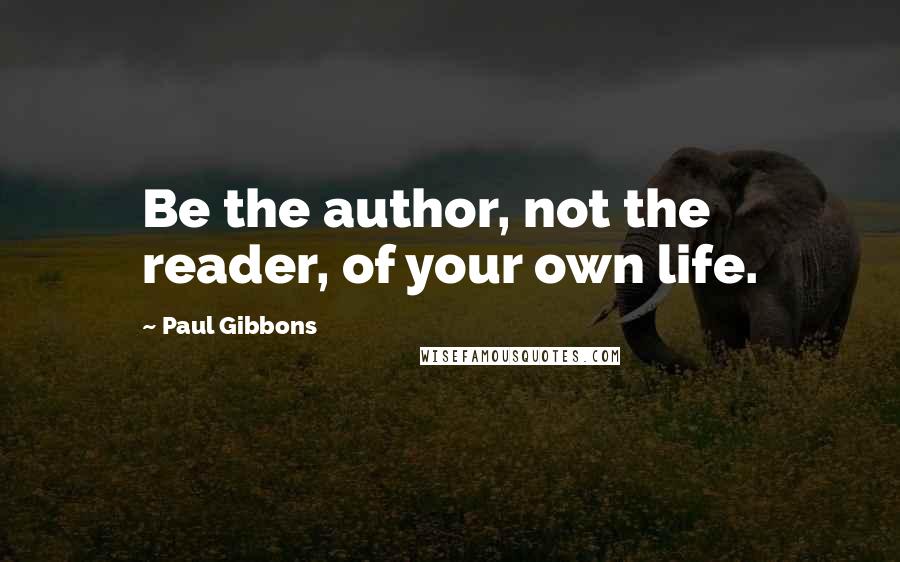 Be the author, not the reader, of your own life.

~ Paul Gibbons

WISEFAMOUSQUOTES.COM